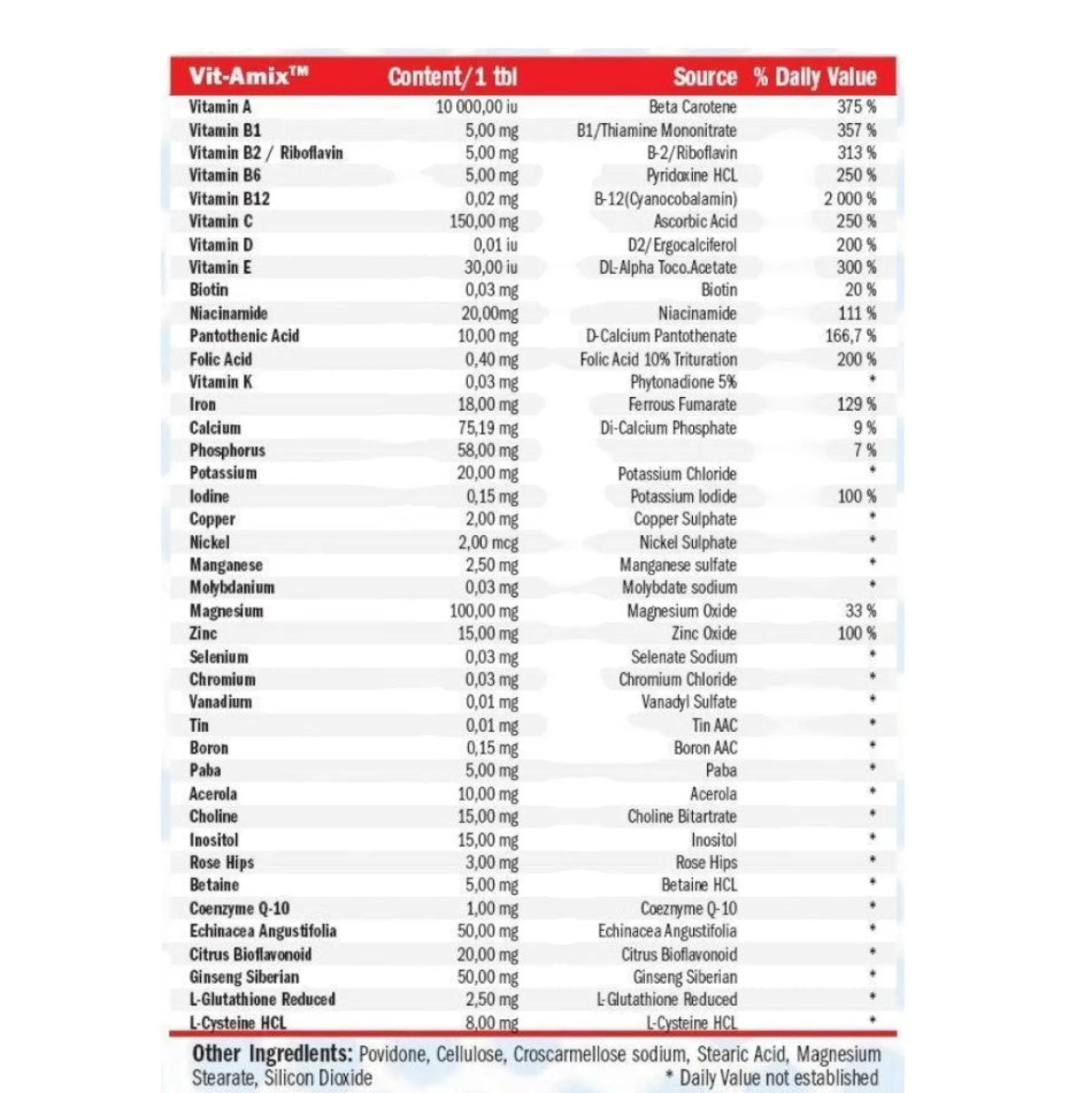 | Vit-Amix™ | Content/1 tbl | Source | % Daily Value |
|---|---|---|---|
| Vitamin A | 10 000,00 iu | Beta Carotene | 375 % |
| Vitamin B1 | 5,00 mg | B1/Thiamine Mononitrate | 357 % |
| Vitamin B2 / Riboflavin | 5,00 mg | B-2/Riboflavin | 313 % |
| Vitamin B6 | 5,00 mg | Pyridoxine HCL | 250 % |
| Vitamin B12 | 0,02 mg | B-12(Cyanocobalamin) | 2 000 % |
| Vitamin C | 150,00 mg | Ascorbic Acid | 250 % |
| Vitamin D | 0,01 iu | D2/Ergocalciferol | 200 % |
| Vitamin E | 30,00 iu | DL-Alpha Toco.Acetate | 300 % |
| Biotin | 0,03 mg | Biotin | 20 % |
| Niacinamide | 20,00mg | Niacinamide | 111 % |
| Pantothenic Acid | 10,00 mg | D-Calcium Pantothenate | 166,7 % |
| Folic Acid | 0,40 mg | Folic Acid 10% Trituration | 200 % |
| Vitamin K | 0,03 mg | Phytonadione 5% | * |
| Iron | 18,00 mg | Ferrous Fumarate | 129 % |
| Calcium | 75,19 mg | Di-Calcium Phosphate | 9 % |
| Phosphorus | 58,00 mg | | 7 % |
| Potassium | 20,00 mg | Potassium Chloride | * |
| Iodine | 0,15 mg | Potassium Iodide | 100 % |
| Copper | 2,00 mg | Copper Sulphate | * |
| Nickel | 2,00 mcg | Nickel Sulphate | * |
| Manganese | 2,50 mg | Manganese sulfate | * |
| Molybdanium | 0,03 mg | Molybdate sodium | * |
| Magnesium | 100,00 mg | Magnesium Oxide | 33 % |
| Zinc | 15,00 mg | Zinc Oxide | 100 % |
| Selenium | 0,03 mg | Selenate Sodium | * |
| Chromium | 0,03 mg | Chromium Chloride | * |
| Vanadium | 0,01 mg | Vanadyl Sulfate | * |
| Tin | 0,01 mg | Tin AAC | * |
| Boron | 0,15 mg | Boron AAC | * |
| Paba | 5,00 mg | Paba | * |
| Acerola | 10,00 mg | Acerola | * |
| Choline | 15,00 mg | Choline Bitartrate | * |
| Inositol | 15,00 mg | Inositol | * |
| Rose Hips | 3,00 mg | Rose Hips | * |
| Betaine | 5,00 mg | Betaine HCL | * |
| Coenzyme Q-10 | 1,00 mg | Coeznyme Q-10 | * |
| Echinacea Angustifolia | 50,00 mg | Echinacea Angustifolia | * |
| Citrus Bioflavonoid | 20,00 mg | Citrus Bioflavonoid | * |
| Ginseng Siberian | 50,00 mg | Ginseng Siberian | * |
| L-Glutathione Reduced | 2,50 mg | L-Glutathione Reduced | * |
| L-Cysteine HCL | 8,00 mg | L-Cysteine HCL | * |

Other Ingredients: Povidone, Cellulose, Croscarmellose sodium, Stearic Acid, Magnesium Stearate, Silicon Dioxide

* Daily Value not established